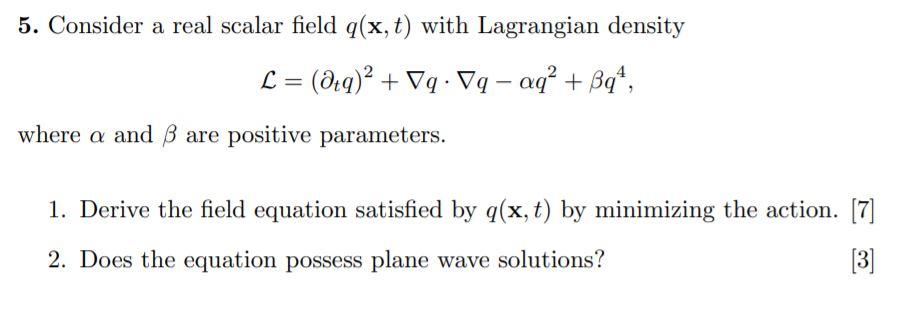 **5.** Consider a real scalar field $q(\mathbf{x}, t)$ with Lagrangian density

$$\mathcal{L} = (\partial_t q)^2 + \nabla q \cdot \nabla q - \alpha q^2 + \beta q^4,$$

where $\alpha$ and $\beta$ are positive parameters.

1. Derive the field equation satisfied by $q(\mathbf{x}, t)$ by minimizing the action. [7]

2. Does the equation possess plane wave solutions? [3]